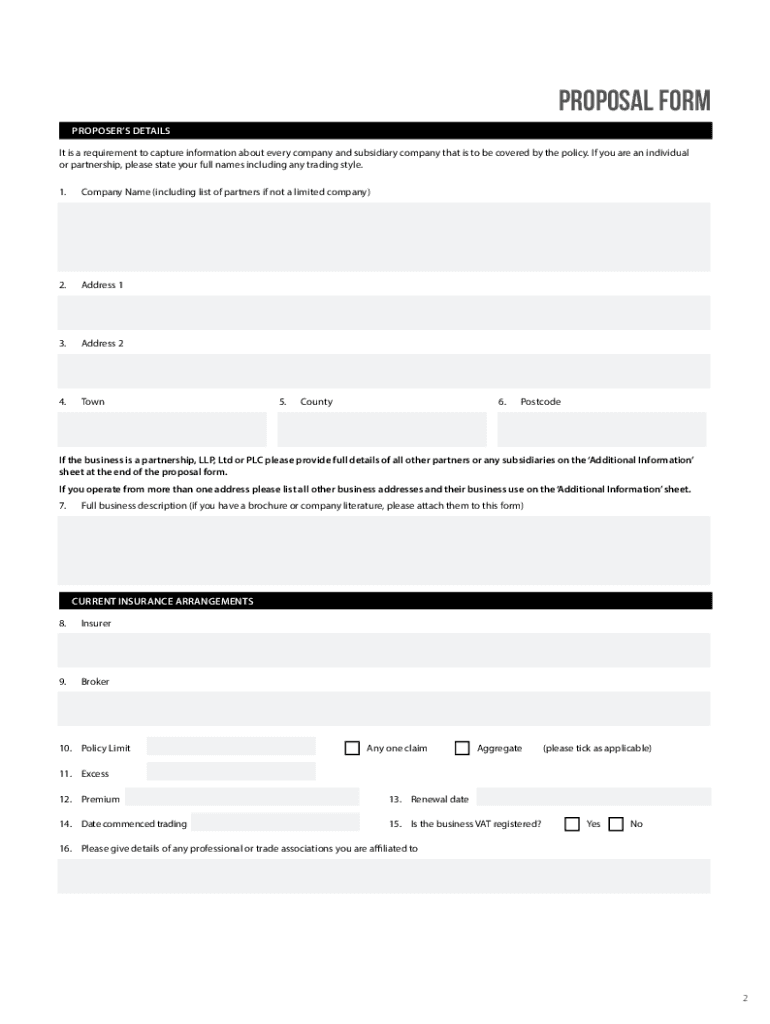 PROPOSAL FORM

PROPOSER'S DETAILS

It is a requirement to capture information about every company and subsidiary company that is to be covered by the policy. If you are an individual or partnership, please state your full names including any trading style.

1. Company Name (including list of partners if not a limited company)

2. Address 1

3. Address 2

4. Town

5. County

6. Postcode

If the business is a partnership, LLP, Ltd or PLC please provide full details of all other partners or any subsidiaries on the 'Additional Information' sheet at the end of the proposal form.

If you operate from more than one address please list all other business addresses and their business use on the 'Additional Information' sheet.

7. Full business description (if you have a brochure or company literature, please attach them to this form)

CURRENT INSURANCE ARRANGEMENTS

8. Insurer

9. Broker

10. Policy Limit

Any one claim

Aggregate

(please tick as applicable)

11. Excess

12. Premium

13. Renewal date

14. Date commenced trading

15. Is the business VAT registered?

Yes

No

16. Please give details of any professional or trade associations you are affiliated to

2